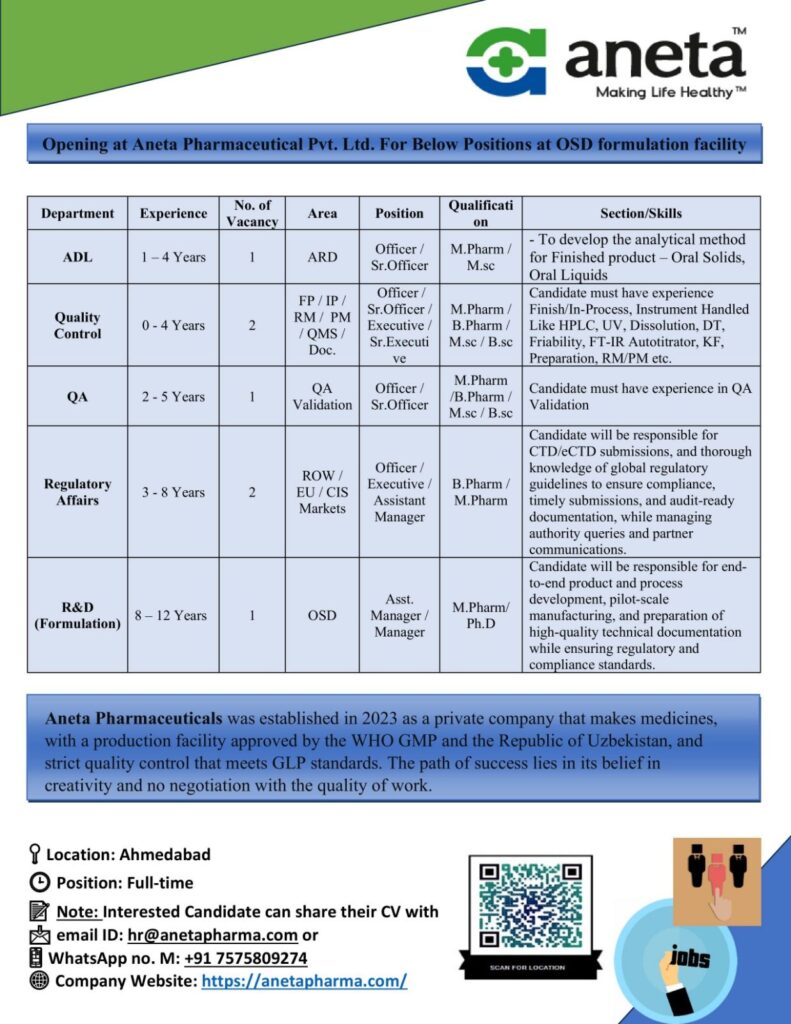 aneta™
Making Life Healthy™

Opening at Aneta Pharmaceutical Pvt. Ltd. For Below Positions at OSD formulation facility

| Department | Experience | No. of Vacancy | Area | Position | Qualification | Section/Skills |
|---|---|---|---|---|---|---|
| ADL | 1 – 4 Years | 1 | ARD | Officer / Sr.Officer | M.Pharm / M.sc | - To develop the analytical method for Finished product – Oral Solids, Oral Liquids |
| Quality Control | 0 - 4 Years | 2 | FP / IP / RM / PM / QMS / Doc. | Officer / Sr.Officer / Executive / Sr.Executive | M.Pharm / B.Pharm / M.sc / B.sc | Candidate must have experience Finish/In-Process, Instrument Handled Like HPLC, UV, Dissolution, DT, Friability, FT-IR Autotitrator, KF, Preparation, RM/PM etc. |
| QA | 2 - 5 Years | 1 | QA Validation | Officer / Sr.Officer | M.Pharm /B.Pharm / M.sc / B.sc | Candidate must have experience in QA Validation |
| Regulatory Affairs | 3 - 8 Years | 2 | ROW / EU / CIS Markets | Officer / Executive / Assistant Manager | B.Pharm / M.Pharm | Candidate will be responsible for CTD/eCTD submissions, and thorough knowledge of global regulatory guidelines to ensure compliance, timely submissions, and audit-ready documentation, while managing authority queries and partner communications. |
| R&D (Formulation) | 8 – 12 Years | 1 | OSD | Asst. Manager / Manager | M.Pharm/ Ph.D | Candidate will be responsible for end-to-end product and process development, pilot-scale manufacturing, and preparation of high-quality technical documentation while ensuring regulatory and compliance standards. |

Aneta Pharmaceuticals was established in 2023 as a private company that makes medicines, with a production facility approved by the WHO GMP and the Republic of Uzbekistan, and strict quality control that meets GLP standards. The path of success lies in its belief in creativity and no negotiation with the quality of work.

Location: Ahmedabad
Position: Full-time
Note: Interested Candidate can share their CV with
email ID: hr@anetapharma.com or
WhatsApp no. M: +91 7575809274
Company Website: https://anetapharma.com/

SCAN FOR LOCATION

jobs